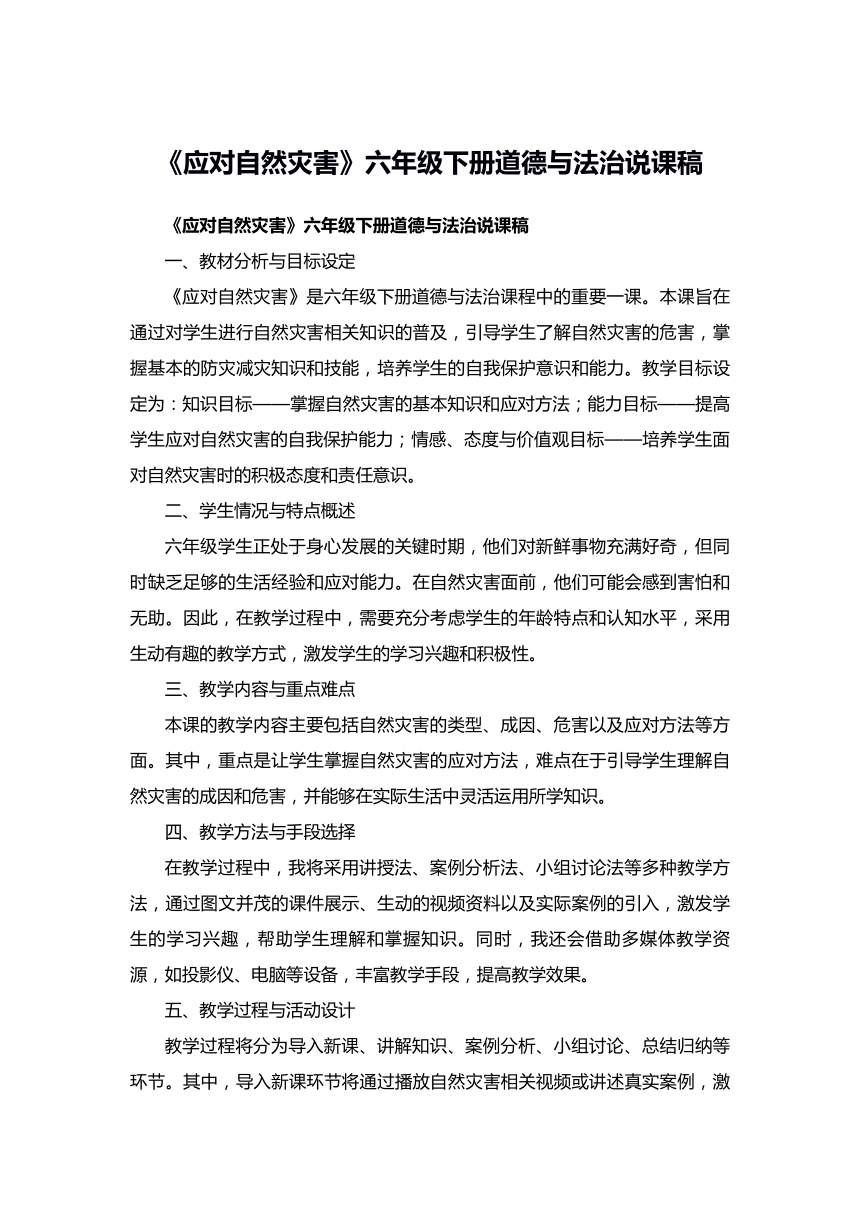 《应对自然灾害》六年级下册道德与法治说课稿

《应对自然灾害》六年级下册道德与法治说课稿

一、教材分析与目标设定

《应对自然灾害》是六年级下册道德与法治课程中的重要一课。本课旨在通过对学生进行自然灾害相关知识的普及，引导学生了解自然灾害的危害，掌握基本的防灾减灾知识和技能，培养学生的自我保护意识和能力。教学目标设定为：知识目标——掌握自然灾害的基本知识和应对方法；能力目标——提高学生应对自然灾害的自我保护能力；情感、态度与价值观目标——培养学生面对自然灾害时的积极态度和责任意识。

二、学生情况与特点概述

六年级学生正处于身心发展的关键时期，他们对新鲜事物充满好奇，但同时缺乏足够的生活经验和应对能力。在自然灾害面前，他们可能会感到害怕和无助。因此，在教学过程中，需要充分考虑学生的年龄特点和认知水平，采用生动有趣的教学方式，激发学生的学习兴趣和积极性。

三、教学内容与重点难点

本课的教学内容主要包括自然灾害的类型、成因、危害以及应对方法等方面。其中，重点是让学生掌握自然灾害的应对方法，难点在于引导学生理解自然灾害的成因和危害，并能够在实际生活中灵活运用所学知识。

四、教学方法与手段选择

在教学过程中，我将采用讲授法、案例分析法、小组讨论法等多种教学方法，通过图文并茂的课件展示、生动的视频资料以及实际案例的引入，激发学生的学习兴趣，帮助学生理解和掌握知识。同时，我还会借助多媒体教学资源，如投影仪、电脑等设备，丰富教学手段，提高教学效果。

五、教学过程与活动设计

教学过程将分为导入新课、讲解知识、案例分析、小组讨论、总结归纳等环节。其中，导入新课环节将通过播放自然灾害相关视频或讲述真实案例，激